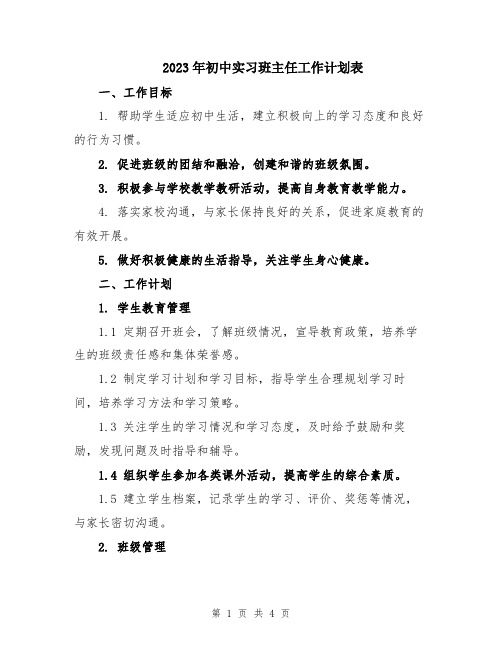 2023年初中实习班主任工作计划表

一、工作目标

1. 帮助学生适应初中生活，建立积极向上的学习态度和良好的行为习惯。

2. 促进班级的团结和融洽，创建和谐的班级氛围。

3. 积极参与学校教学教研活动，提高自身教育教学能力。

4. 落实家校沟通，与家长保持良好的关系，促进家庭教育的有效开展。

5. 做好积极健康的生活指导，关注学生身心健康。

二、工作计划

1. 学生教育管理

1.1 定期召开班会，了解班级情况，宣导教育政策，培养学生的班级责任感和集体荣誉感。

1.2 制定学习计划和学习目标，指导学生合理规划学习时间，培养学习方法和学习策略。

1.3 关注学生的学习情况和学习态度，及时给予鼓励和奖励，发现问题及时指导和辅导。

1.4 组织学生参加各类课外活动，提高学生的综合素质。

1.5 建立学生档案，记录学生的学习、评价、奖惩等情况，与家长密切沟通。

2. 班级管理

第 1 页 共 4 页